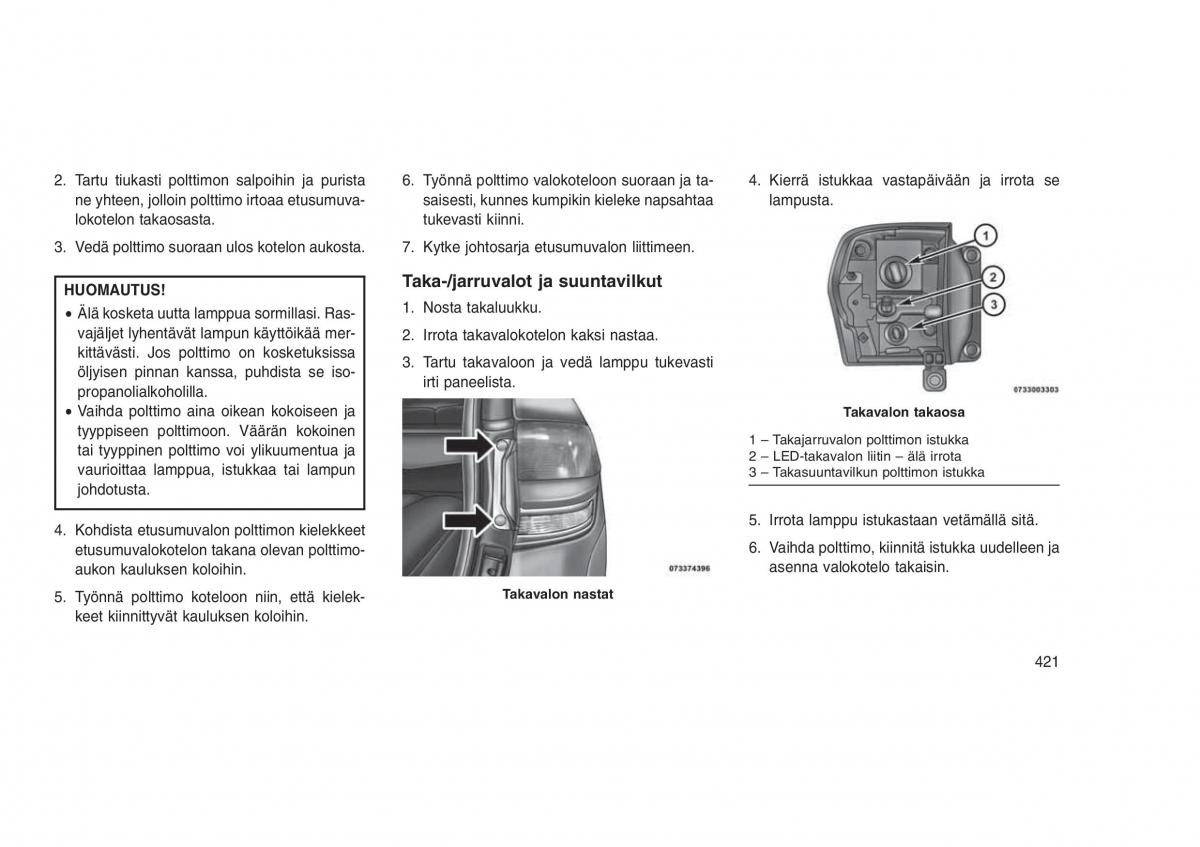 2. Tartu tiukasti polttimon salpoihin ja purista ne yhteen, jolloin polttimo irtoaa etusumuvalokotelon takaosasta.

3. Vedä polttimo suoraan ulos kotelon aukosta.

HUOMAUTUS!

• Älä kosketa uutta lamppua sormillasi. Rasvajäljet lyhentävät lampun käyttöikää merkittävästi. Jos polttimo on kosketuksissa öljyisen pinnan kanssa, puhdista se isopropanolialkoholilla.
• Vaihda polttimo aina oikean kokoiseen ja tyyppiseen polttimoon. Väärän kokoinen tai tyyppinen polttimo voi ylikuumentua ja vaurioittaa lamppua, istukkaa tai lampun johdotusta.

4. Kohdista etusumuvalon polttimon kielekkeet etusumuvalokotelon takana olevan polttimoaukon kauluksen koloihin.

5. Työnnä polttimo koteloon niin, että kielekkeet kiinnittyvät kauluksen koloihin.

6. Työnnä polttimo valokoteloon suoraan ja tasaisesti, kunnes kumpikin kieleke napsahtaa tukevasti kiinni.

7. Kytke johtosarja etusumuvalon liittimeen.

Taka-/jarruvalot ja suuntavilkut

1. Nosta takaluukku.

2. Irrota takavalokotelon kaksi nastaa.

3. Tartu takavaloon ja vedä lamppu tukevasti irti paneelista.

073374396

Takavalon nastat

4. Kierrä istukkaa vastapäivään ja irrota se lampusta.

1
2
3

0733003303

Takavalon takaosa

1 – Takajarruvalon polttimon istukka
2 – LED-takavalon liitin – älä irrota
3 – Takasuuntavilkun polttimon istukka

5. Irrota lamppu istukastaan vetämällä sitä.

6. Vaihda polttimo, kiinnitä istukka uudelleen ja asenna valokotelo takaisin.

421